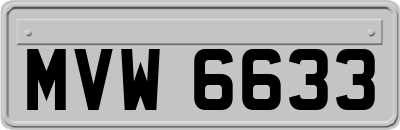 MVW 6633